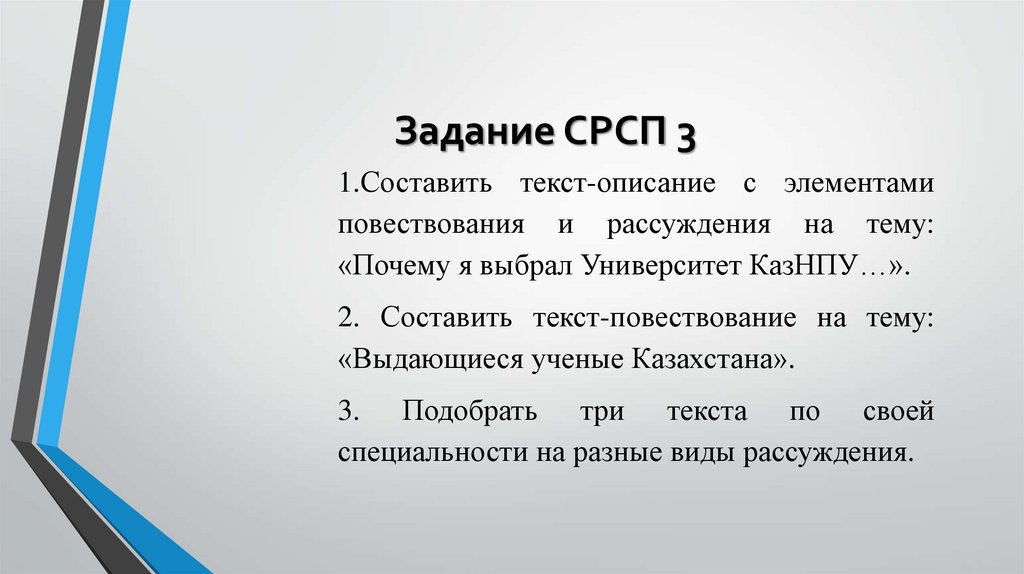 Задание СРСП 3

1.Составить текст-описание с элементами повествования и рассуждения на тему: «Почему я выбрал Университет КазНПУ…».

2. Составить текст-повествование на тему: «Выдающиеся ученые Казахстана».

3. Подобрать три текста по своей специальности на разные виды рассуждения.